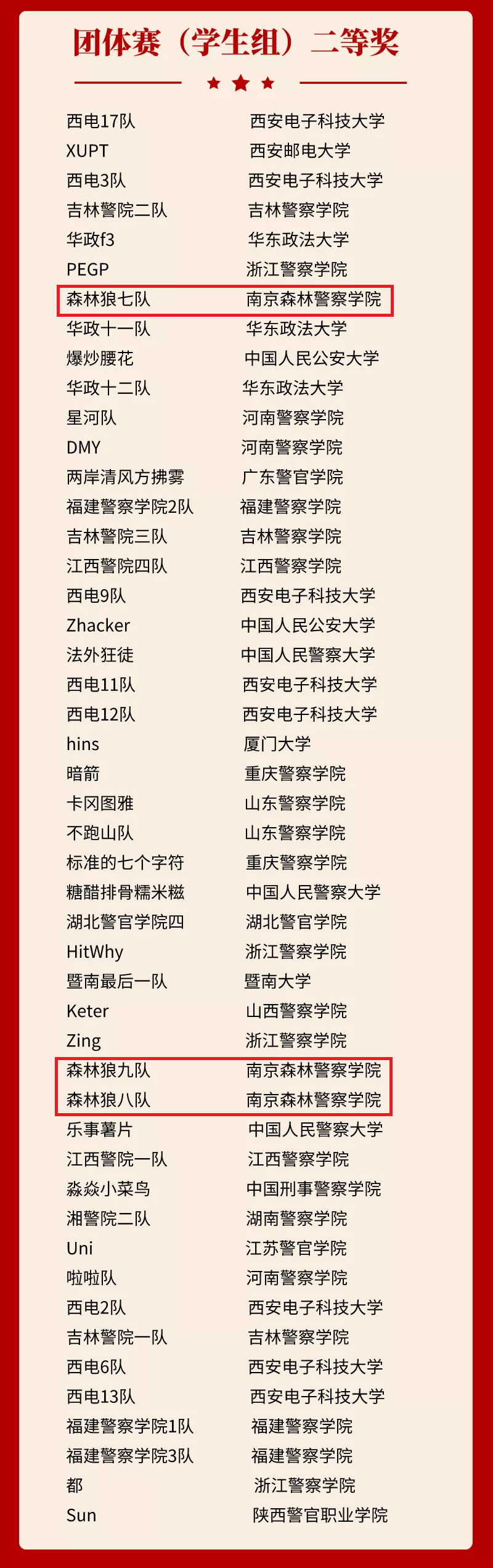 团体赛（学生组）二等奖

| | |
|---|---|
| 西电17队 | 西安电子科技大学 |
| XUPT | 西安邮电大学 |
| 西电3队 | 西安电子科技大学 |
| 吉林警院二队 | 吉林警察学院 |
| 华政f3 | 华东政法大学 |
| PEGP | 浙江警察学院 |
| 森林狼七队 | 南京森林警察学院 |
| 华政十一队 | 华东政法大学 |
| 爆炒腰花 | 中国人民公安大学 |
| 华政十二队 | 华东政法大学 |
| 星河队 | 河南警察学院 |
| DMY | 河南警察学院 |
| 两岸清风方拂雾 | 广东警官学院 |
| 福建警察学院2队 | 福建警察学院 |
| 吉林警院三队 | 吉林警察学院 |
| 江西警院四队 | 江西警察学院 |
| 西电9队 | 西安电子科技大学 |
| Zhacker | 中国人民公安大学 |
| 法外狂徒 | 中国人民警察大学 |
| 西电11队 | 西安电子科技大学 |
| 西电12队 | 西安电子科技大学 |
| hins | 厦门大学 |
| 暗箭 | 重庆警察学院 |
| 卡冈图雅 | 山东警察学院 |
| 不跑山队 | 山东警察学院 |
| 标准的七个字符 | 重庆警察学院 |
| 糖醋排骨糯米糍 | 中国人民警察大学 |
| 湖北警官学院四 | 湖北警官学院 |
| HitWhy | 浙江警察学院 |
| 暨南最后一队 | 暨南大学 |
| Keter | 山西警察学院 |
| Zing | 浙江警察学院 |
| 森林狼九队 | 南京森林警察学院 |
| 森林狼八队 | 南京森林警察学院 |
| 乐事薯片 | 中国人民警察大学 |
| 江西警院一队 | 江西警察学院 |
| 淼焱小菜鸟 | 中国刑事警察学院 |
| 湘警院二队 | 湖南警察学院 |
| Uni | 江苏警官学院 |
| 啦啦队 | 河南警察学院 |
| 西电2队 | 西安电子科技大学 |
| 吉林警院一队 | 吉林警察学院 |
| 西电6队 | 西安电子科技大学 |
| 西电13队 | 西安电子科技大学 |
| 福建警察学院1队 | 福建警察学院 |
| 福建警察学院3队 | 福建警察学院 |
| 都 | 浙江警察学院 |
| Sun | 陕西警官职业学院 |